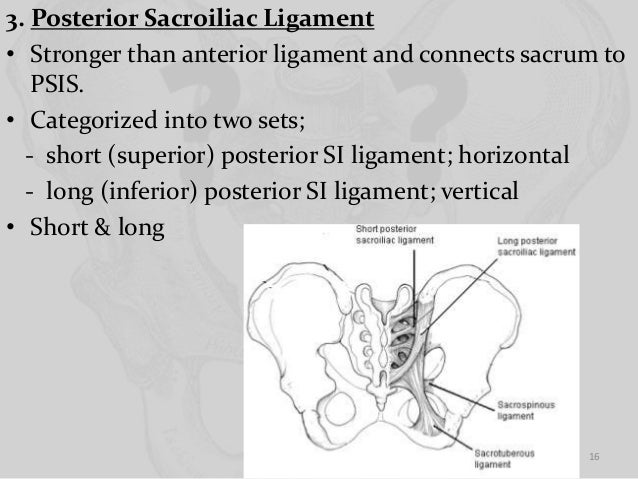 3. Posterior Sacroiliac Ligament

• Stronger than anterior ligament and connects sacrum to PSIS.

• Categorized into two sets;
- short (superior) posterior SI ligament; horizontal
- long (inferior) posterior SI ligament; vertical

• Short & long

Short posterior sacroiliac ligament

Long posterior sacroiliac ligament

Sacrospinous ligament

Sacrotuberous ligament

16